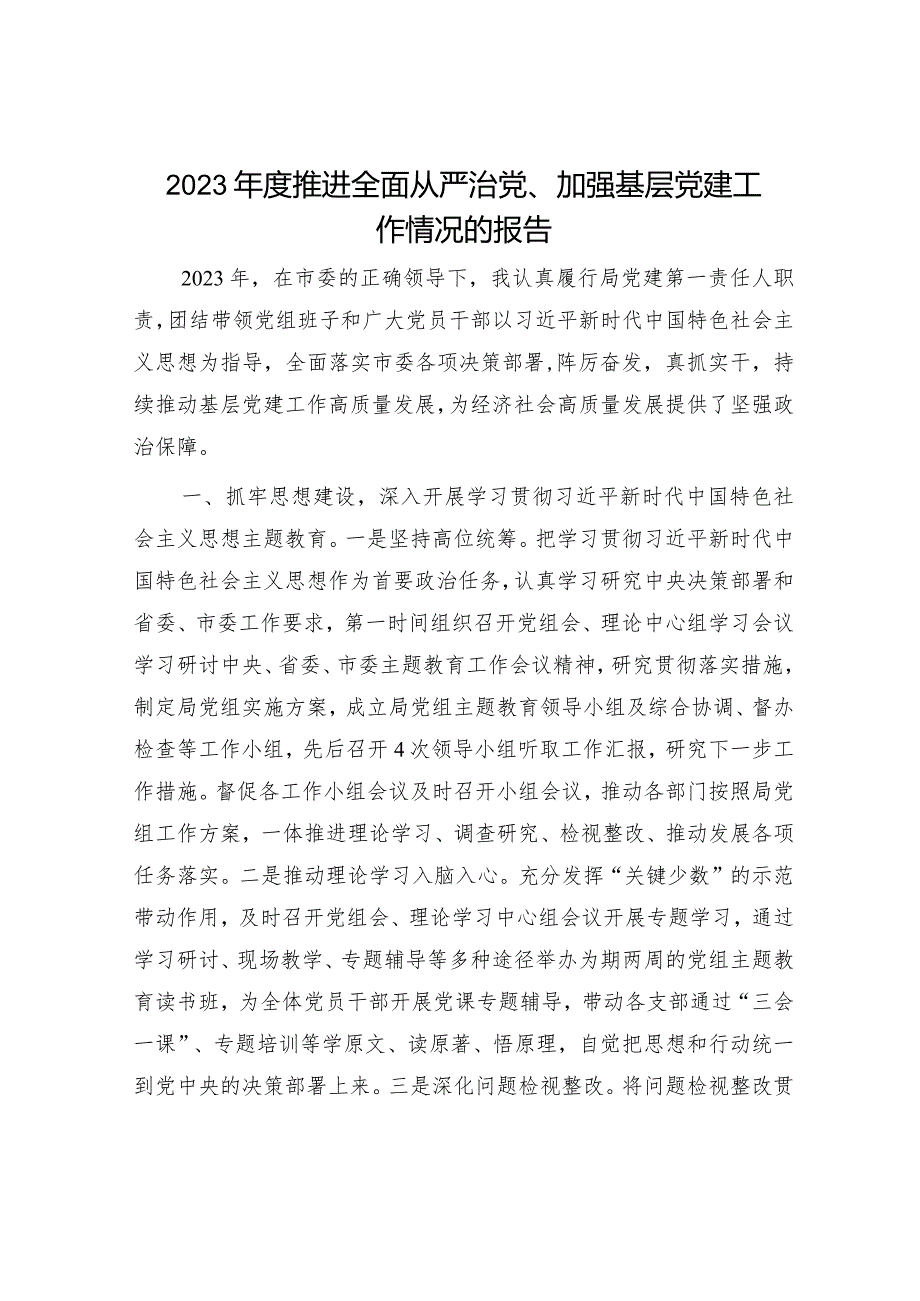 2023年度推进全面从严治党、加强基层党建工作情况的报告

2023年，在市委的正确领导下，我认真履行局党建第一责任人职责，团结带领党组班子和广大党员干部以习近平新时代中国特色社会主义思想为指导，全面落实市委各项决策部署，阵厉奋发，真抓实干，持续推动基层党建工作高质量发展，为经济社会高质量发展提供了坚强政治保障。

一、抓牢思想建设，深入开展学习贯彻习近平新时代中国特色社会主义思想主题教育。一是坚持高位统筹。把学习贯彻习近平新时代中国特色社会主义思想作为首要政治任务，认真学习研究中央决策部署和省委、市委工作要求，第一时间组织召开党组会、理论中心组学习会议学习研讨中央、省委、市委主题教育工作会议精神，研究贯彻落实措施，制定局党组实施方案，成立局党组主题教育领导小组及综合协调、督办检查等工作小组，先后召开4次领导小组听取工作汇报，研究下一步工作措施。督促各工作小组会议及时召开小组会议，推动各部门按照局党组工作方案，一体推进理论学习、调查研究、检视整改、推动发展各项任务落实。二是推动理论学习入脑入心。充分发挥“关键少数”的示范带动作用，及时召开党组会、理论学习中心组会议开展专题学习，通过学习研讨、现场教学、专题辅导等多种途径举办为期两周的党组主题教育读书班，为全体党员干部开展党课专题辅导，带动各支部通过“三会一课”、专题培训等学原文、读原著、悟原理，自觉把思想和行动统一到党中央的决策部署上来。三是深化问题检视整改。将问题检视整改贯